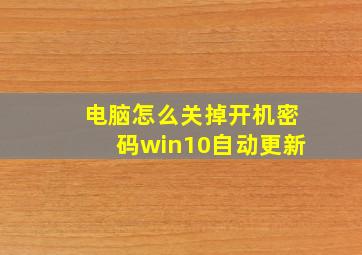 电脑怎么关掉开机密码win10自动更新